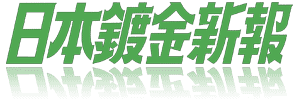 日本鍍金新報